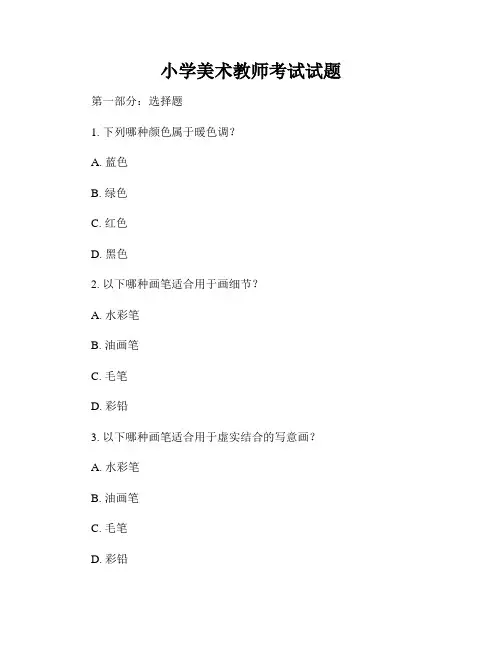 小学美术教师考试试题

第一部分：选择题

1. 下列哪种颜色属于暖色调？

A. 蓝色

B. 绿色

C. 红色

D. 黑色

2. 以下哪种画笔适合用于画细节？

A. 水彩笔

B. 油画笔

C. 毛笔

D. 彩铅

3. 以下哪种画笔适合用于虚实结合的写意画？

A. 水彩笔

B. 油画笔

C. 毛笔

D. 彩铅